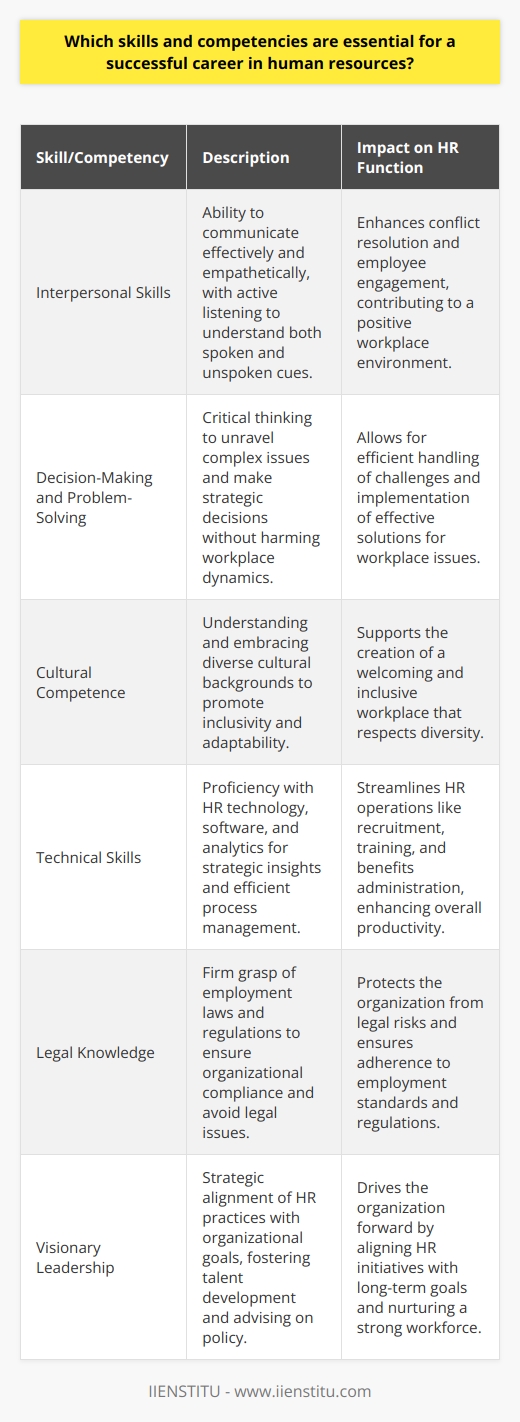 Which skills and competencies are essential for a successful career in human resources?

| Skill/Competency | Description | Impact on HR Function |
|---|---|---|
| Interpersonal Skills | Ability to communicate effectively and empathetically, with active listening to understand both spoken and unspoken cues. | Enhances conflict resolution and employee engagement, contributing to a positive workplace environment. |
| Decision-Making and Problem-Solving | Critical thinking to unravel complex issues and make strategic decisions without harming workplace dynamics. | Allows for efficient handling of challenges and implementation of effective solutions for workplace issues. |
| Cultural Competence | Understanding and embracing diverse cultural backgrounds to promote inclusivity and adaptability. | Supports the creation of a welcoming and inclusive workplace that respects diversity. |
| Technical Skills | Proficiency with HR technology, software, and analytics for strategic insights and efficient process management. | Streamlines HR operations like recruitment, training, and benefits administration, enhancing overall productivity. |
| Legal Knowledge | Firm grasp of employment laws and regulations to ensure organizational compliance and avoid legal issues. | Protects the organization from legal risks and ensures adherence to employment standards and regulations. |
| Visionary Leadership | Strategic alignment of HR practices with organizational goals, fostering talent development and advising on policy. | Drives the organization forward by aligning HR initiatives with long-term goals and nurturing a strong workforce. |

IIENSTITU - www.iienstitu.com